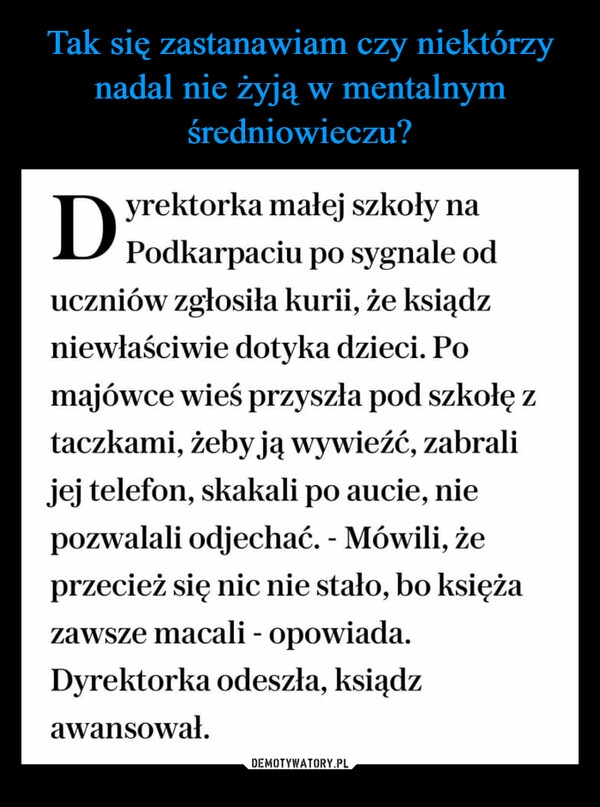 Tak się zastanawiam czy niektórzy nadal nie żyją w mentalnym średniowieczu?

Dyrektorka małej szkoły na Podkarpaciu po sygnale od uczniów zgłosiła kurii, że ksiądz niewłaściwie dotyka dzieci. Po majówce wieś przyszła pod szkołę z taczkami, żeby ją wywieźć, zabrali jej telefon, skakali po aucie, nie pozwalali odjechać. - Mówili, że przecież się nic nie stało, bo księża zawsze macali - opowiada. Dyrektorka odeszła, ksiądz awansował.

DEMOTYWATORY.PL